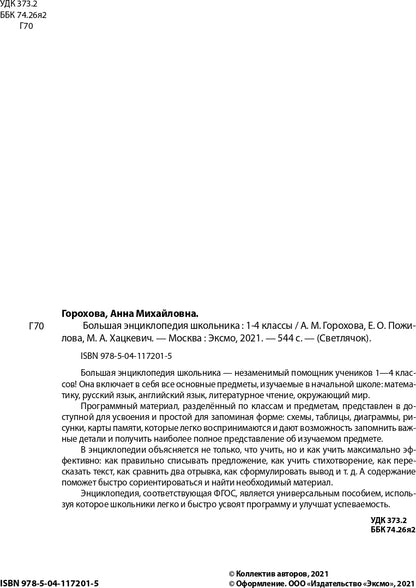 УДК 373.2
ББК 74.26я2
Г70

Горохова, Анна Михайловна.

Г70 Большая энциклопедия школьника : 1-4 классы / А. М. Горохова, Е. О. Пожилова, М. А. Хацкевич. — Москва : Эксмо, 2021. — 544 с. — (Светлячок).

ISBN 978-5-04-117201-5

Большая энциклопедия школьника — незаменимый помощник учеников 1—4 классов! Она включает в себя все основные предметы, изучаемые в начальной школе: математику, русский язык, английский язык, литературное чтение, окружающий мир.

Программный материал, разделённый по классам и предметам, представлен в доступной для усвоения и простой для запоминая форме: схемы, таблицы, диаграммы, рисунки, карты памяти, которые легко воспринимаются и дают возможность запомнить важные детали и получить наиболее полное представление об изучаемом предмете.

В энциклопедии объясняется не только, что учить, но и как учить максимально эффективно: как правильно списывать предложение, как учить стихотворение, как пересказать текст, как сравнить два отрывка, как сформулировать вывод и т. д. А содержание поможет быстро сориентироваться и найти необходимый материал.

Энциклопедия, соответствующая ФГОС, является универсальным пособием, используя которое школьники легко и быстро усвоят программу и улучшат успеваемость.

УДК 373.2
ББК 74.26я2

ISBN 978-5-04-117201-5

© Коллектив авторов, 2021
© Оформление. ООО «Издательство «Эксмо», 2021